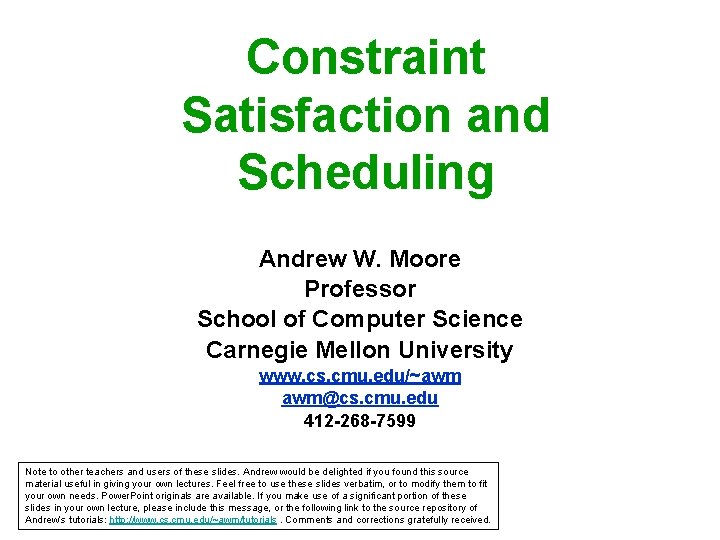 Constraint Satisfaction and Scheduling

Andrew W. Moore
Professor
School of Computer Science
Carnegie Mellon University
www.cs.cmu.edu/~awm
awm@cs.cmu.edu
412-268-7599

Note to other teachers and users of these slides. Andrew would be delighted if you found this source material useful in giving your own lectures. Feel free to use these slides verbatim, or to modify them to fit your own needs. PowerPoint originals are available. If you make use of a significant portion of these slides in your own lecture, please include this message, or the following link to the source repository of Andrew's tutorials: http://www.cs.cmu.edu/~awm/tutorials . Comments and corrections gratefully received.